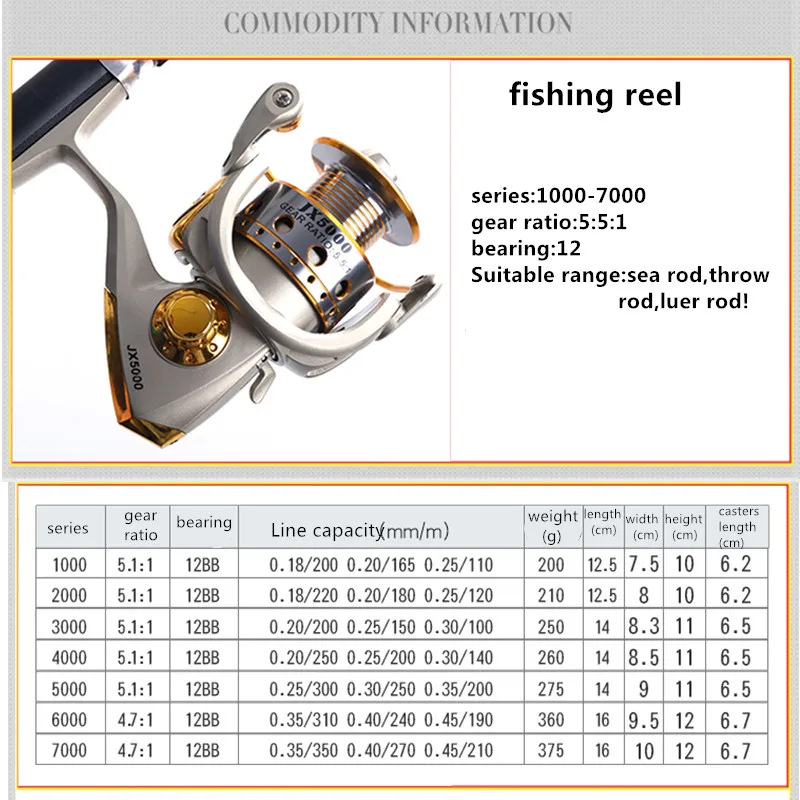 COMMODITY INFORMATION

JX5000
GEAR RATIO: 5.5:1
JX5000

fishing reel

series:1000-7000
gear ratio:5:5:1
bearing:12
Suitable range:sea rod,throw rod,luer rod!

| series | gear ratio | bearing | Line capacity(mm/m) | weight (g) | length (cm) | width (cm) | height (cm) | casters length (cm) |
|---|---|---|---|---|---|---|---|---|
| 1000 | 5.1:1 | 12BB | 0.18/200 0.20/165 0.25/110 | 200 | 12.5 | 7.5 | 10 | 6.2 |
| 2000 | 5.1:1 | 12BB | 0.18/220 0.20/180 0.25/120 | 210 | 12.5 | 8 | 10 | 6.2 |
| 3000 | 5.1:1 | 12BB | 0.20/200 0.25/150 0.30/100 | 250 | 14 | 8.3 | 11 | 6.5 |
| 4000 | 5.1:1 | 12BB | 0.20/250 0.25/200 0.30/140 | 260 | 14 | 8.5 | 11 | 6.5 |
| 5000 | 5.1:1 | 12BB | 0.25/300 0.30/250 0.35/200 | 275 | 14 | 9 | 11 | 6.5 |
| 6000 | 4.7:1 | 12BB | 0.35/310 0.40/240 0.45/190 | 360 | 16 | 9.5 | 12 | 6.7 |
| 7000 | 4.7:1 | 12BB | 0.35/350 0.40/270 0.45/210 | 375 | 16 | 10 | 12 | 6.7 |